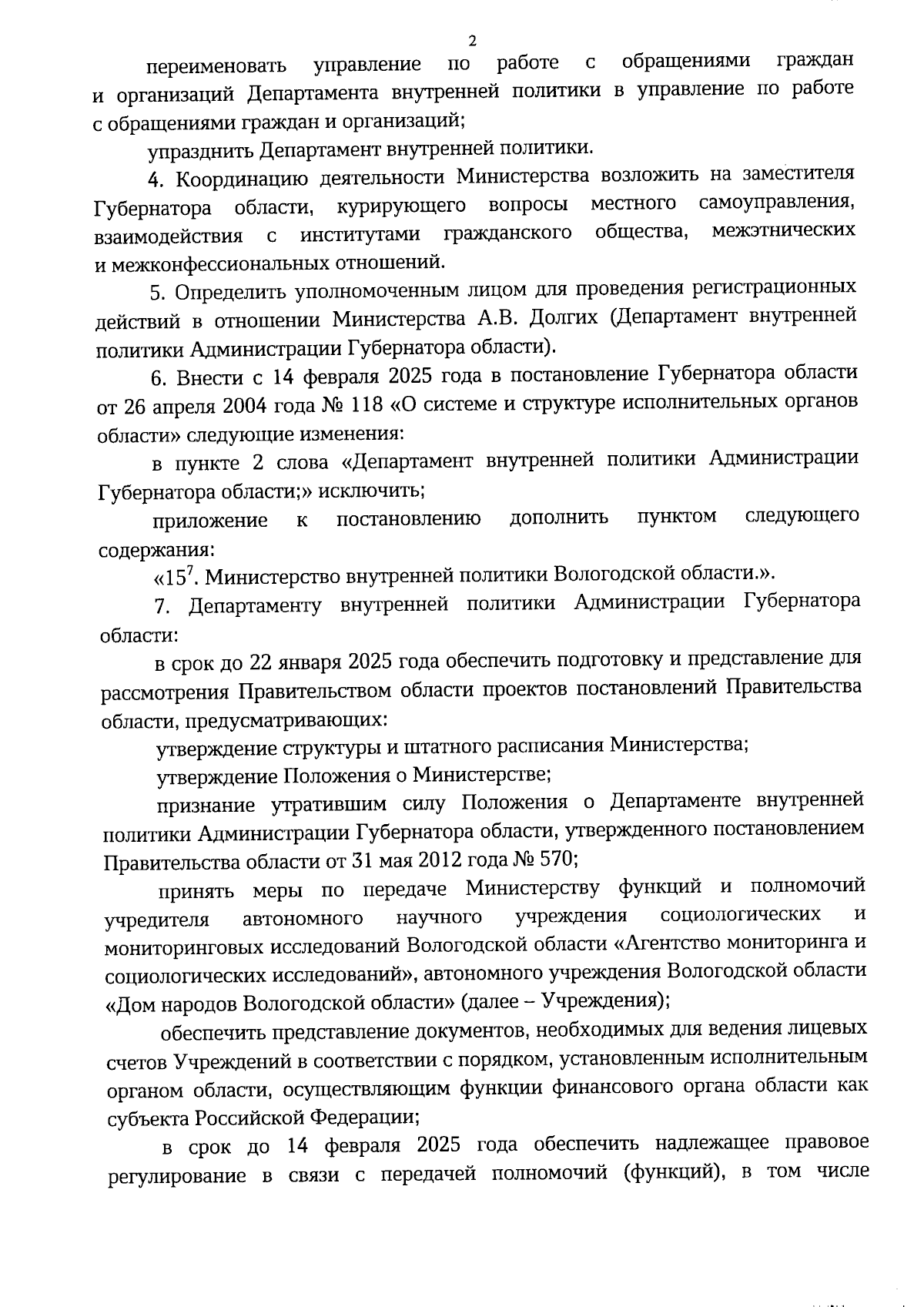 2

переименовать управление по работе с обращениями граждан и организаций Департамента внутренней политики в управление по работе с обращениями граждан и организаций;

упразднить Департамент внутренней политики.

4. Координацию деятельности Министерства возложить на заместителя Губернатора области, курирующего вопросы местного самоуправления, взаимодействия с институтами гражданского общества, межэтнических и межконфессиональных отношений.

5. Определить уполномоченным лицом для проведения регистрационных действий в отношении Министерства А.В. Долгих (Департамент внутренней политики Администрации Губернатора области).

6. Внести с 14 февраля 2025 года в постановление Губернатора области от 26 апреля 2004 года № 118 «О системе и структуре исполнительных органов области» следующие изменения:

в пункте 2 слова «Департамент внутренней политики Администрации Губернатора области;» исключить;

приложение к постановлению дополнить пунктом следующего содержания:

«$15^7$. Министерство внутренней политики Вологодской области.».

7. Департаменту внутренней политики Администрации Губернатора области:

в срок до 22 января 2025 года обеспечить подготовку и представление для рассмотрения Правительством области проектов постановлений Правительства области, предусматривающих:

утверждение структуры и штатного расписания Министерства;

утверждение Положения о Министерстве;

признание утратившим силу Положения о Департаменте внутренней политики Администрации Губернатора области, утвержденного постановлением Правительства области от 31 мая 2012 года № 570;

принять меры по передаче Министерству функций и полномочий учредителя автономного научного учреждения социологических и мониторинговых исследований Вологодской области «Агентство мониторинга и социологических исследований», автономного учреждения Вологодской области «Дом народов Вологодской области» (далее – Учреждения);

обеспечить представление документов, необходимых для ведения лицевых счетов Учреждений в соответствии с порядком, установленным исполнительным органом области, осуществляющим функции финансового органа области как субъекта Российской Федерации;

в срок до 14 февраля 2025 года обеспечить надлежащее правовое регулирование в связи с передачей полномочий (функций), в том числе